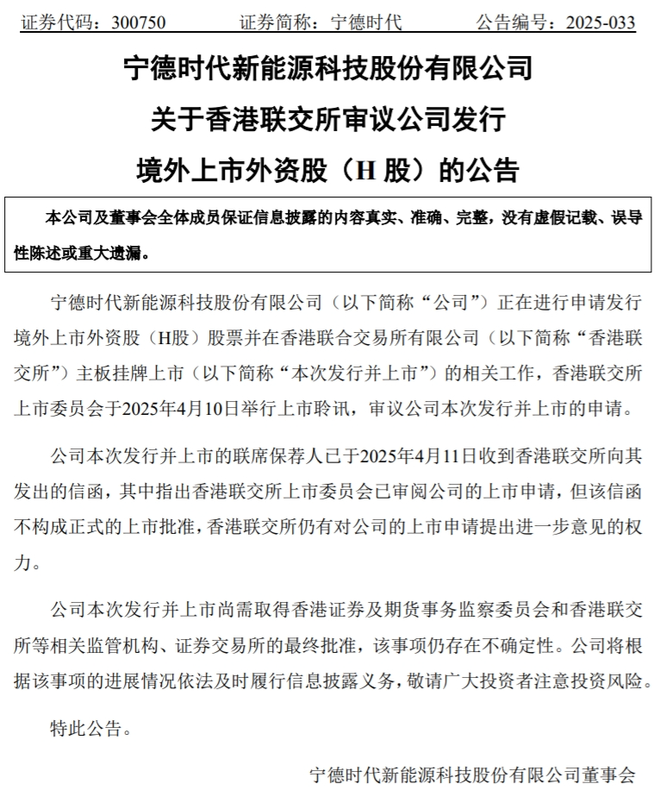 证券代码：300750　　　　证券简称：宁德时代　　　　公告编号：2025-033

宁德时代新能源科技股份有限公司
关于香港联交所审议公司发行
境外上市外资股（H 股）的公告

本公司及董事会全体成员保证信息披露的内容真实、准确、完整，没有虚假记载、误导性陈述或重大遗漏。

宁德时代新能源科技股份有限公司（以下简称“公司”）正在进行申请发行境外上市外资股（H股）股票并在香港联合交易所有限公司（以下简称“香港联交所”）主板挂牌上市（以下简称“本次发行并上市”）的相关工作，香港联交所上市委员会于2025年4月10日举行上市聆讯，审议公司本次发行并上市的申请。

公司本次发行并上市的联席保荐人已于2025年4月11日收到香港联交所向其发出的信函，其中指出香港联交所上市委员会已审阅公司的上市申请，但该信函不构成正式的上市批准，香港联交所仍有对公司的上市申请提出进一步意见的权力。

公司本次发行并上市尚需取得香港证券及期货事务监察委员会和香港联交所等相关监管机构、证券交易所的最终批准，该事项仍存在不确定性。公司将根据该事项的进展情况依法及时履行信息披露义务，敬请广大投资者注意投资风险。

特此公告。

宁德时代新能源科技股份有限公司董事会